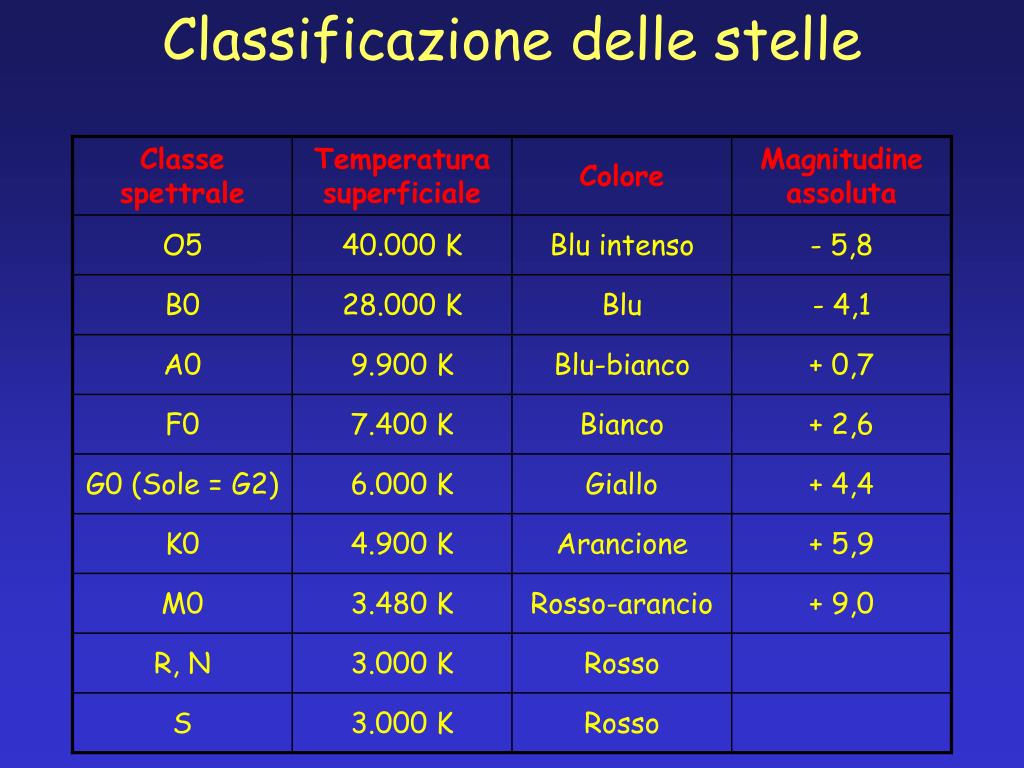 Classificazione delle stelle

| Classe spettrale | Temperatura superficiale | Colore | Magnitudine assoluta |
|---|---|---|---|
| O5 | 40.000 K | Blu intenso | - 5,8 |
| B0 | 28.000 K | Blu | - 4,1 |
| A0 | 9.900 K | Blu-bianco | + 0,7 |
| F0 | 7.400 K | Bianco | + 2,6 |
| G0 (Sole = G2) | 6.000 K | Giallo | + 4,4 |
| K0 | 4.900 K | Arancione | + 5,9 |
| M0 | 3.480 K | Rosso-arancio | + 9,0 |
| R, N | 3.000 K | Rosso | |
| S | 3.000 K | Rosso | |